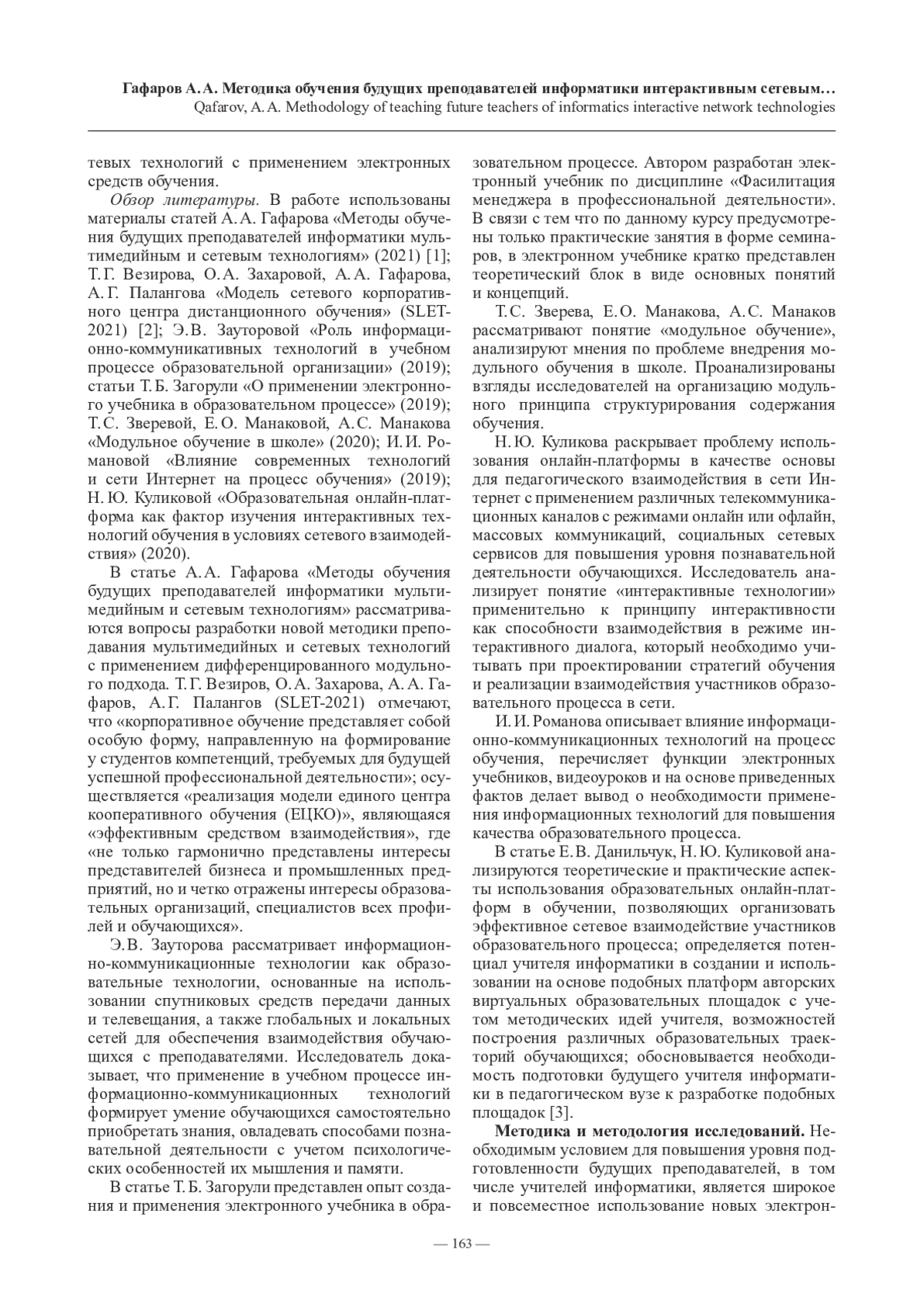 Гафаров А. А. Методика обучения будущих преподавателей информатики интерактивным сетевым…
Qafarov, A. A. Methodology of teaching future teachers of informatics interactive network technologies

тевых технологий с применением электронных средств обучения.

Обзор литературы. В работе использованы материалы статей А. А. Гафарова «Методы обучения будущих преподавателей информатики мультимедийным и сетевым технологиям» (2021) [1]; Т. Г. Везирова, О. А. Захаровой, А. А. Гафарова, А. Г. Палангова «Модель сетевого корпоративного центра дистанционного обучения» (SLET-2021) [2]; Э. В. Зауторовой «Роль информационно-коммуникативных технологий в учебном процессе образовательной организации» (2019); статьи Т. Б. Загорули «О применении электронного учебника в образовательном процессе» (2019); Т. С. Зверевой, Е. О. Манаковой, А. С. Манакова «Модульное обучение в школе» (2020); И. И. Романовой «Влияние современных технологий и сети Интернет на процесс обучения» (2019); Н. Ю. Куликовой «Образовательная онлайн-платформа как фактор изучения интерактивных технологий обучения в условиях сетевого взаимодействия» (2020).

В статье А. А. Гафарова «Методы обучения будущих преподавателей информатики мультимедийным и сетевым технологиям» рассматриваются вопросы разработки новой методики преподавания мультимедийных и сетевых технологий с применением дифференцированного модульного подхода. Т. Г. Везиров, О. А. Захарова, А. А. Гафаров, А. Г. Палангов (SLET-2021) отмечают, что «корпоративное обучение представляет собой особую форму, направленную на формирование у студентов компетенций, требуемых для будущей успешной профессиональной деятельности»; осуществляется «реализация модели единого центра кооперативного обучения (ЕЦКО)», являющаяся «эффективным средством взаимодействия», где «не только гармонично представлены интересы представителей бизнеса и промышленных предприятий, но и четко отражены интересы образовательных организаций, специалистов всех профилей и обучающихся».

Э. В. Зауторова рассматривает информационно-коммуникационные технологии как образовательные технологии, основанные на использовании спутниковых средств передачи данных и телевещания, а также глобальных и локальных сетей для обеспечения взаимодействия обучающихся с преподавателями. Исследователь доказывает, что применение в учебном процессе информационно-коммуникационных технологий формирует умение обучающихся самостоятельно приобретать знания, овладевать способами познавательной деятельности с учетом психологических особенностей их мышления и памяти.

В статье Т. Б. Загорули представлен опыт создания и применения электронного учебника в образовательном процессе. Автором разработан электронный учебник по дисциплине «Фасилитация менеджера в профессиональной деятельности». В связи с тем что по данному курсу предусмотрены только практические занятия в форме семинаров, в электронном учебнике кратко представлен теоретический блок в виде основных понятий и концепций.

Т. С. Зверева, Е. О. Манакова, А. С. Манаков рассматривают понятие «модульное обучение», анализируют мнения по проблеме внедрения модульного обучения в школе. Проанализированы взгляды исследователей на организацию модульного принципа структурирования содержания обучения.

Н. Ю. Куликова раскрывает проблему использования онлайн-платформы в качестве основы для педагогического взаимодействия в сети Интернет с применением различных телекоммуникационных каналов с режимами онлайн или офлайн, массовых коммуникаций, социальных сетевых сервисов для повышения уровня познавательной деятельности обучающихся. Исследователь анализирует понятие «интерактивные технологии» применительно к принципу интерактивности как способности взаимодействия в режиме интерактивного диалога, который необходимо учитывать при проектировании стратегий обучения и реализации взаимодействия участников образовательного процесса в сети.

И. И. Романова описывает влияние информационно-коммуникационных технологий на процесс обучения, перечисляет функции электронных учебников, видеоуроков и на основе приведенных фактов делает вывод о необходимости применения информационных технологий для повышения качества образовательного процесса.

В статье Е. В. Данильчук, Н. Ю. Куликовой анализируются теоретические и практические аспекты использования образовательных онлайн-платформ в обучении, позволяющих организовать эффективное сетевое взаимодействие участников образовательного процесса; определяется потенциал учителя информатики в создании и использовании на основе подобных платформ авторских виртуальных образовательных площадок с учетом методических идей учителя, возможностей построения различных образовательных траекторий обучающихся; обосновывается необходимость подготовки будущего учителя информатики в педагогическом вузе к разработке подобных площадок [3].

Методика и методология исследований. Необходимым условием для повышения уровня подготовленности будущих преподавателей, в том числе учителей информатики, является широкое и повсеместное использование новых электрон-

— 163 —